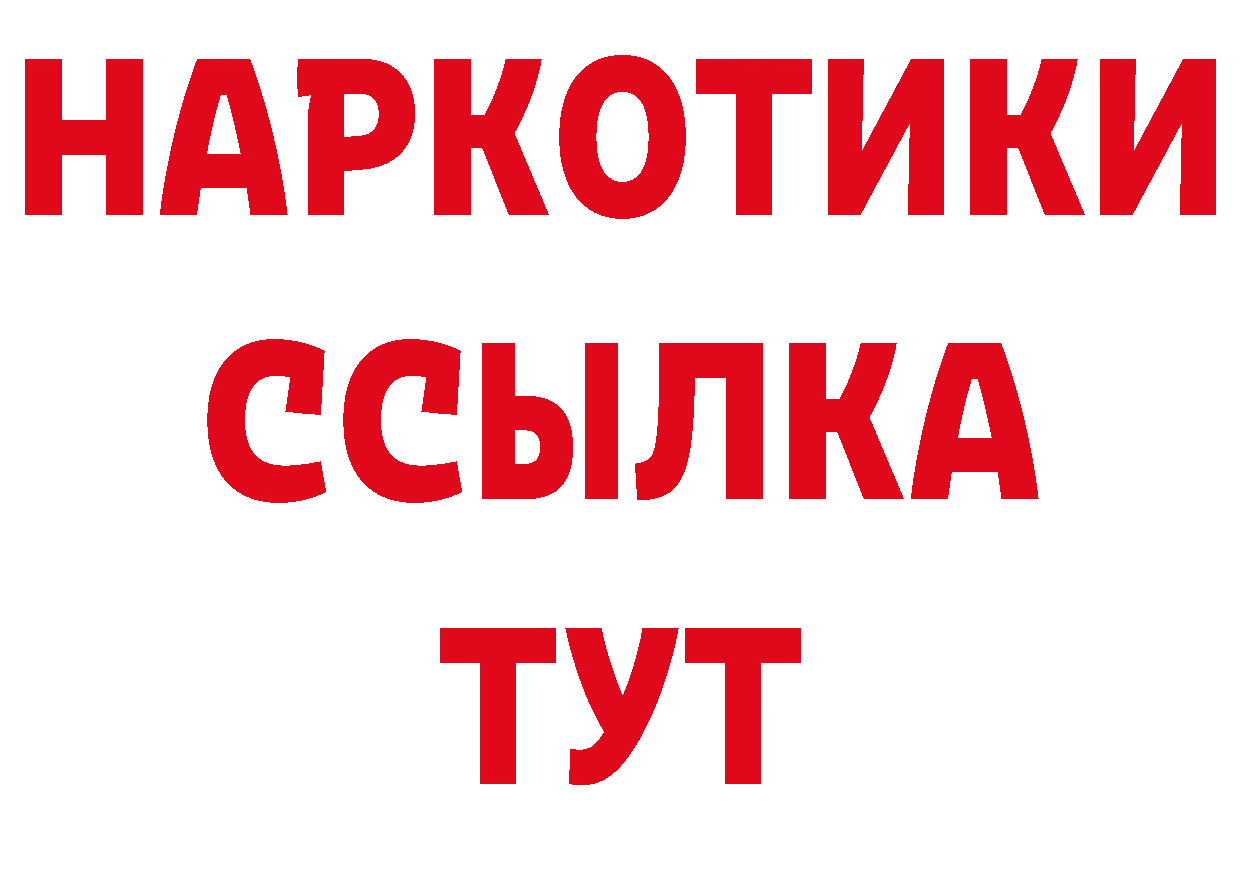 НАРКОТИКИ
ССЫЛКА
ТУТ